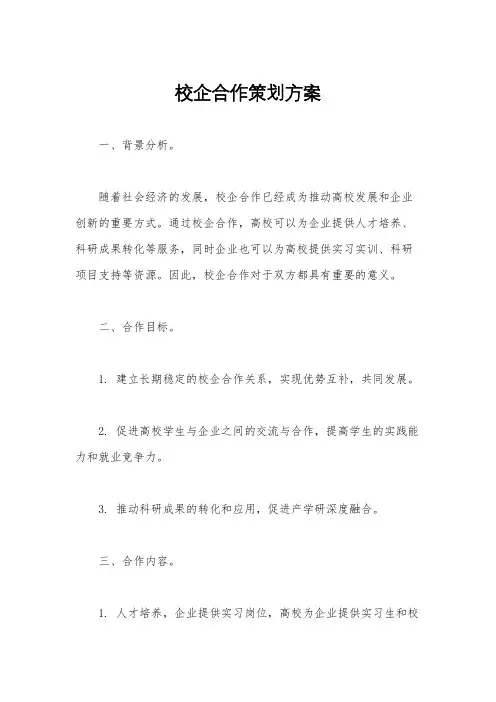 校企合作策划方案

一、背景分析。

随着社会经济的发展，校企合作已经成为推动高校发展和企业创新的重要方式。通过校企合作，高校可以为企业提供人才培养、科研成果转化等服务，同时企业也可以为高校提供实习实训、科研项目支持等资源。因此，校企合作对于双方都具有重要的意义。

二、合作目标。

1. 建立长期稳定的校企合作关系，实现优势互补，共同发展。

2. 促进高校学生与企业之间的交流与合作，提高学生的实践能力和就业竞争力。

3. 推动科研成果的转化和应用，促进产学研深度融合。

三、合作内容。

1. 人才培养，企业提供实习岗位，高校为企业提供实习生和校